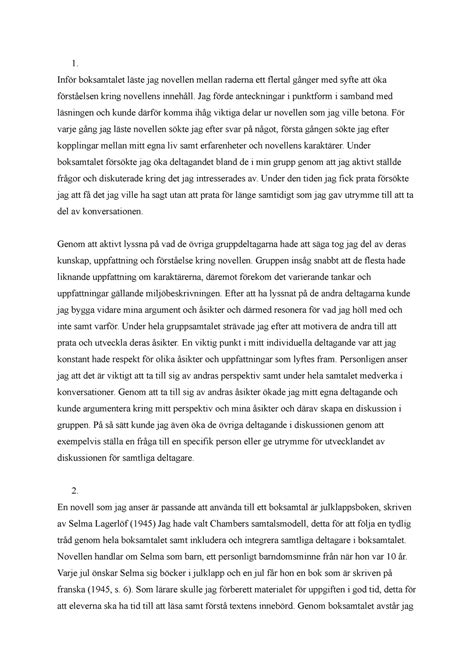 1.

Inför boksamtalet läste jag novellen mellan raderna ett flertal gånger med syfte att öka förståelsen kring novellens innehåll. Jag förde anteckningar i punktform i samband med läsningen och kunde därför komma ihåg viktiga delar ur novellen som jag ville betona. För varje gång jag läste novellen sökte jag efter svar på något, första gången sökte jag efter kopplingar mellan mitt egna liv samt erfarenheter och novellens karaktärer. Under boksamtalet försökte jag öka deltagandet bland de i min grupp genom att jag aktivt ställde frågor och diskuterade kring det jag intresserades av. Under den tiden jag fick prata försökte jag att få det jag ville ha sagt utan att prata för länge samtidigt som jag gav utrymme till att ta del av konversationen.

Genom att aktivt lyssna på vad de övriga gruppdeltagarna hade att säga tog jag del av deras kunskap, uppfattning och förståelse kring novellen. Gruppen insåg snabbt att de flesta hade liknande uppfattning om karaktärerna, däremot förekom det varierande tankar och uppfattningar gällande miljöbeskrivningen. Efter att ha lyssnat på de andra deltagarna kunde jag bygga vidare mina argument och åsikter och därmed resonera för vad jag höll med och inte samt varför. Under hela gruppsamtalet strävade jag efter att motivera de andra till att prata och utveckla deras åsikter. En viktig punkt i mitt individuella deltagande var att jag konstant hade respekt för olika åsikter och uppfattningar som lyftes fram. Personligen anser jag att det är viktigt att ta till sig av andras perspektiv samt under hela samtalet medverka i konversationer. Genom att ta till sig av andras åsikter ökade jag mitt egna deltagande och kunde argumentera kring mitt perspektiv och mina åsikter och därav skapa en diskussion i gruppen. På så sätt kunde jag även öka de övriga deltagande i diskussionen genom att exempelvis ställa en fråga till en specifik person eller ge utrymme för utvecklandet av diskussionen för samtliga deltagare.

2.

En novell som jag anser är passande att använda till ett boksamtal är julklappsboken, skriven av Selma Lagerlöf (1945) Jag hade valt Chambers samtalsmodell, detta för att följa en tydlig tråd genom hela boksamtalet samt inkludera och integrera samtliga deltagare i boksamtalet. Novellen handlar om Selma som barn, ett personligt barndomsminne från när hon var 10 år. Varje jul önskar Selma sig böcker i julklapp och en jul får hon en bok som är skriven på franska (1945, s. 6). Som lärare skulle jag förberett materialet för uppgiften i god tid, detta för att eleverna ska ha tid till att läsa samt förstå textens innebörd. Genom boksamtalet avstår jag